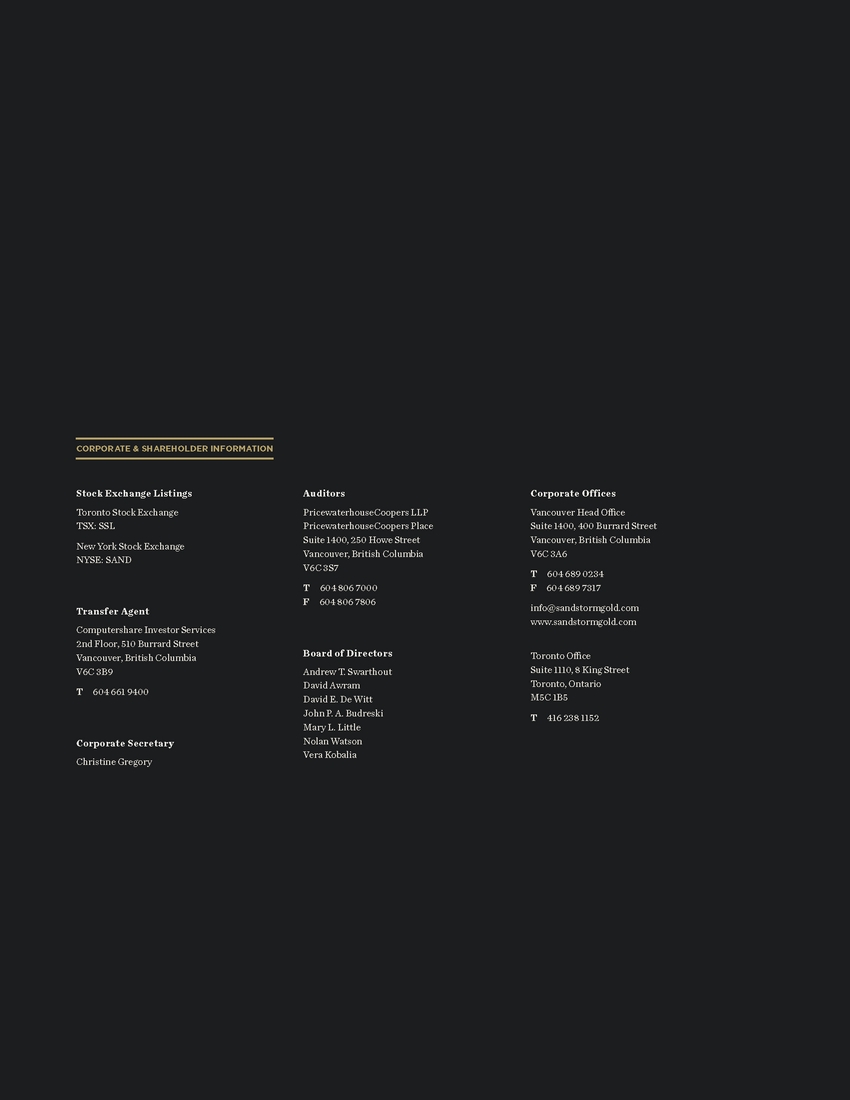 CORPORATE & SHAREHOLDER INFORMATION

Stock Exchange Listings

Toronto Stock Exchange
TSX: SSL

New York Stock Exchange
NYSE: SAND

Transfer Agent

Computershare Investor Services
2nd Floor, 510 Burrard Street
Vancouver, British Columbia
V6C 3B9

T 604 661 9400

Corporate Secretary

Christine Gregory

Auditors

PricewaterhouseCoopers LLP
PricewaterhouseCoopers Place
Suite 1400, 250 Howe Street
Vancouver, British Columbia
V6C 3S7

T 604 806 7000
F 604 806 7806

Board of Directors

Andrew T. Swarthout
David Awram
David E. De Witt
John P. A. Budreski
Mary L. Little
Nolan Watson
Vera Kobalia

Corporate Offices

Vancouver Head Office
Suite 1400, 400 Burrard Street
Vancouver, British Columbia
V6C 3A6

T 604 689 0234
F 604 689 7317

info@sandstormgold.com
www.sandstormgold.com

Toronto Office
Suite 1110, 8 King Street
Toronto, Ontario
M5C 1B5

T 416 238 1152